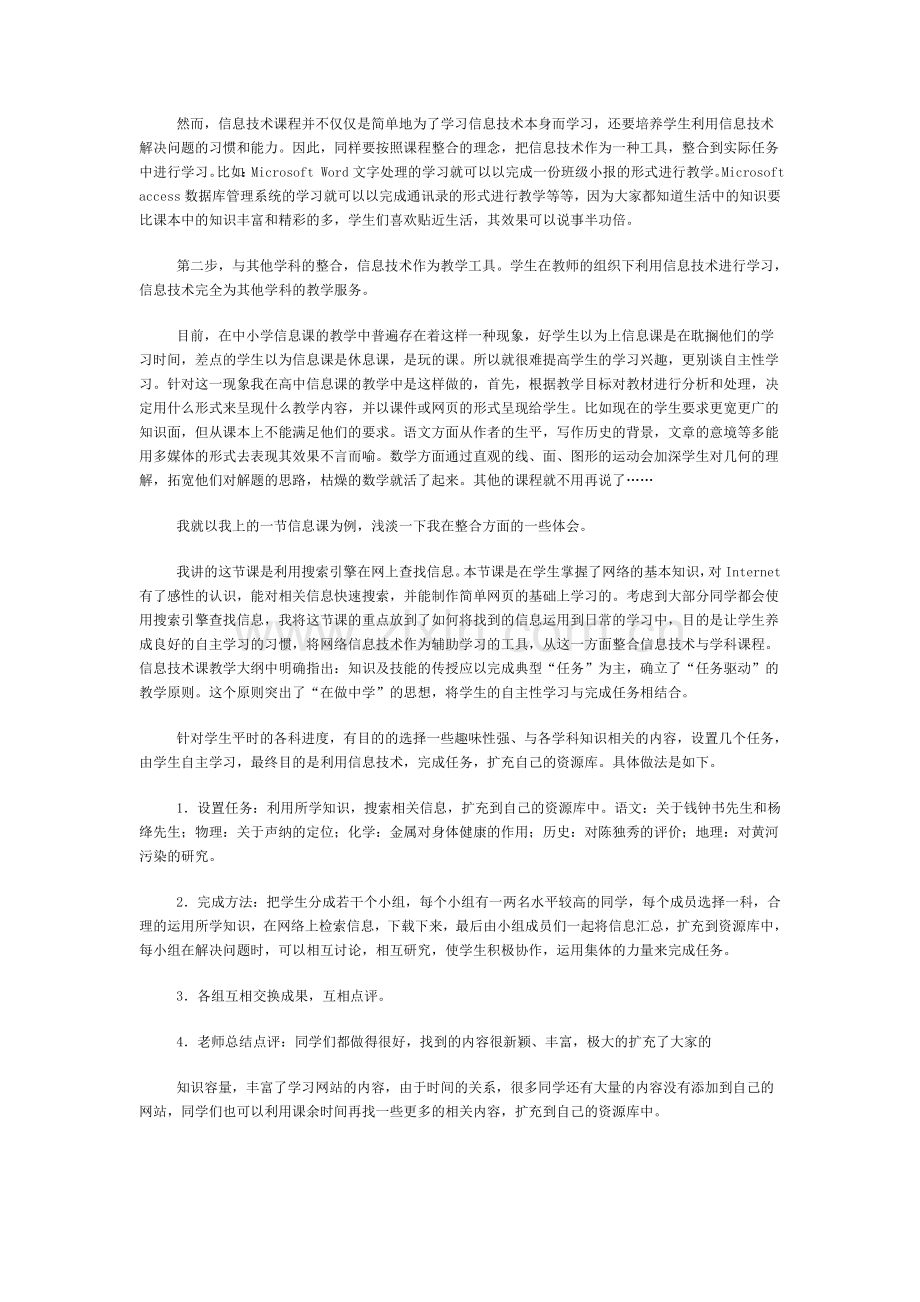 然而，信息技术课程并不仅仅是简单地为了学习信息技术本身而学习，还要培养学生利用信息技术解决问题的习惯和能力。因此，同样要按照课程整合的理念，把信息技术作为一种工具，整合到实际任务中进行学习。比如：Microsoft Word文字处理的学习就可以以完成一份班级小报的形式进行教学。Microsoft access数据库管理系统的学习就可以以完成通讯录的形式进行教学等等，因为大家都知道生活中的知识要比课本中的知识丰富和精彩的多，学生们喜欢贴近生活，其效果可以说事半功倍。

第二步，与其他学科的整合，信息技术作为教学工具。学生在教师的组织下利用信息技术进行学习，信息技术完全为其他学科的教学服务。

目前，在中小学信息课的教学中普遍存在着这样一种现象，好学生以为上信息课是在耽搁他们的学习时间，差点的学生以为信息课是休息课，是玩的课。所以就很难提高学生的学习兴趣，更别谈自主性学习。针对这一现象我在高中信息课的教学中是这样做的，首先，根据教学目标对教材进行分析和处理，决定用什么形式来呈现什么教学内容，并以课件或网页的形式呈现给学生。比如现在的学生要求更宽更广的知识面，但从课本上不能满足他们的要求。语文方面从作者的生平，写作历史的背景，文章的意境等多能用多媒体的形式去表现其效果不言而喻。数学方面通过直观的线、面、图形的运动会加深学生对几何的理解，拓宽他们对解题的思路，枯燥的数学就活了起来。其他的课程就不用再说了……

我就以我上的一节信息课为例，浅淡一下我在整合方面的一些体会。

我讲的这节课是利用搜索引擎在网上查找信息。本节课是在学生掌握了网络的基本知识，对Internet有了感性的认识，能对相关信息快速搜索，并能制作简单网页的基础上学习的。考虑到大部分同学都会使用搜索引擎查找信息，我将这节课的重点放到了如何将找到的信息运用到日常的学习中，目的是让学生养成良好的自主学习的习惯，将网络信息技术作为辅助学习的工具，从这一方面整合信息技术与学科课程。信息技术课教学大纲中明确指出：知识及技能的传授应以完成典型“任务”为主，确立了“任务驱动”的教学原则。这个原则突出了“在做中学”的思想，将学生的自主性学习与完成任务相结合。

针对学生平时的各科进度，有目的的选择一些趣味性强、与各学科知识相关的内容，设置几个任务，由学生自主学习，最终目的是利用信息技术，完成任务，扩充自己的资源库。具体做法是如下。

1．设置任务：利用所学知识，搜索相关信息，扩充到自己的资源库中。语文：关于钱钟书先生和杨绛先生；物理：关于声纳的定位；化学：金属对身体健康的作用；历史：对陈独秀的评价；地理：对黄河污染的研究。

2．完成方法：把学生分成若干个小组，每个小组有一两名水平较高的同学，每个成员选择一科，合理的运用所学知识，在网络上检索信息，下载下来，最后由小组成员们一起将信息汇总，扩充到资源库中，每小组在解决问题时，可以相互讨论，相互研究，使学生积极协作，运用集体的力量来完成任务。

3．各组互相交换成果，互相点评。

4．老师总结点评：同学们都做得很好，找到的内容很新颖、丰富，极大的扩充了大家的

知识容量，丰富了学习网站的内容，由于时间的关系，很多同学还有大量的内容没有添加到自己的网站，同学们也可以利用课余时间再找一些更多的相关内容，扩充到自己的资源库中。